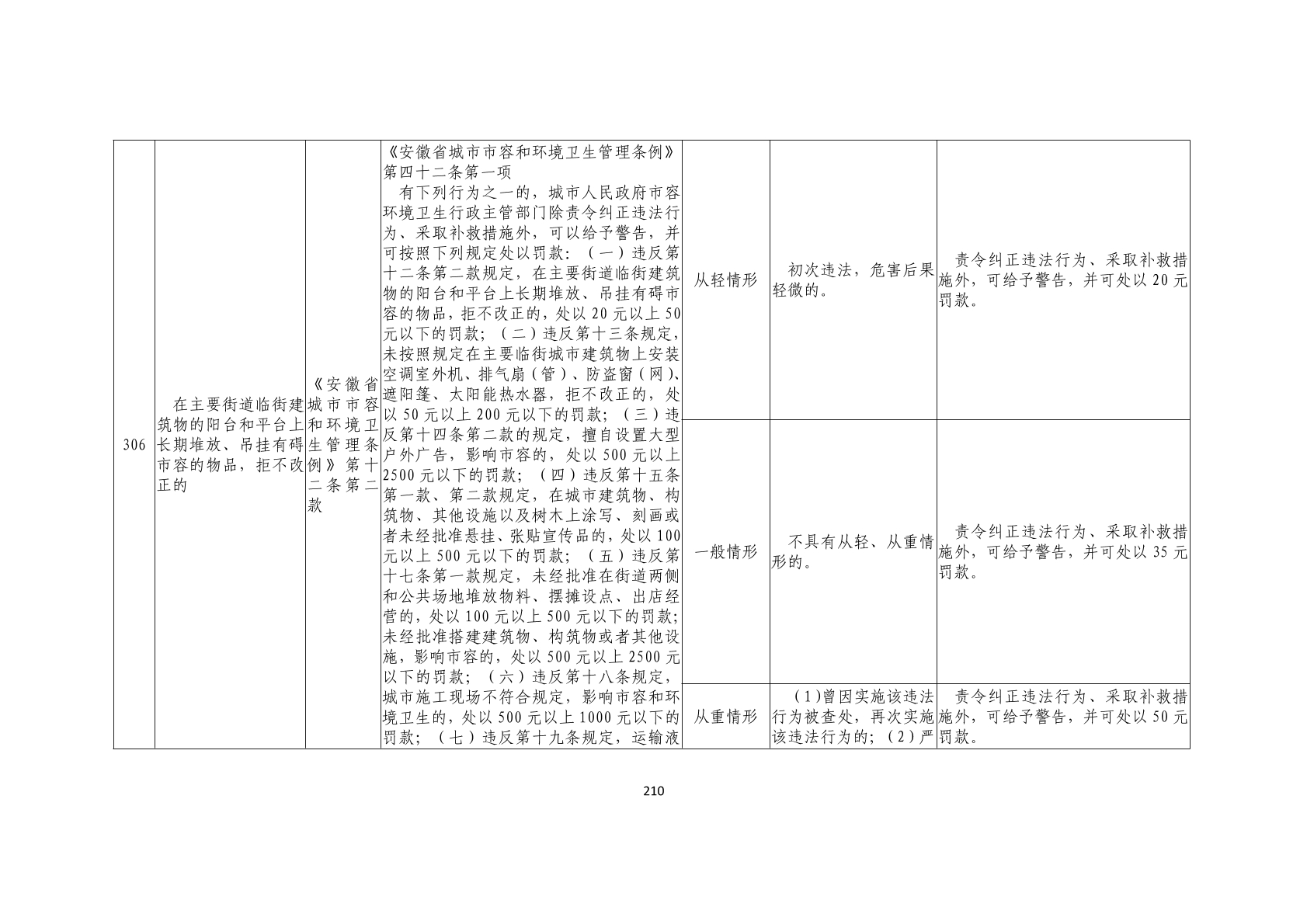 | 306 | 在主要街道临街建筑物的阳台和平台上长期堆放、吊挂有碍市容的物品，拒不改正的 | 《安徽省城市市容和环境卫生管理条例》第十二条第二款 | 《安徽省城市市容和环境卫生管理条例》第四十二条第一项 有下列行为之一的，城市人民政府市容环境卫生行政主管部门除责令纠正违法行为、采取补救措施外，可以给予警告，并可按照下列规定处以罚款：（一）违反第十二条第二款规定，在主要街道临街建筑物的阳台和平台上长期堆放、吊挂有碍市容的物品，拒不改正的，处以20元以上50元以下的罚款；（二）违反第十三条规定，未按照规定在主要临街城市建筑物上安装空调室外机、排气扇（管）、防盗窗（网）、遮阳篷、太阳能热水器，拒不改正的，处以50元以上200元以下的罚款；（三）违反第十四条第二款的规定，擅自设置大型户外广告，影响市容的，处以500元以上2500元以下的罚款；（四）违反第十五条第一款、第二款规定，在城市建筑物、构筑物、其他设施以及树木上涂写、刻画或者未经批准悬挂、张贴宣传品的，处以100元以上500元以下的罚款；（五）违反第十七条第一款规定，未经批准在街道两侧和公共场地堆放物料、摆摊设点、出店经营的，处以100元以上500元以下的罚款；未经批准搭建建筑物、构筑物或者其他设施，影响市容的，处以500元以上2500元以下的罚款；（六）违反第十八条规定，城市施工现场不符合规定，影响市容和环境卫生的，处以500元以上1000元以下的罚款；（七）违反第十九条规定，运输液 | 从轻情形 | 初次违法，危害后果轻微的。 | 责令纠正违法行为、采取补救措施外，可给予警告，并可处以20元罚款。 |
|---|---|---|---|---|---|---|
| | | | | 一般情形 | 不具有从轻、从重情形的。 | 责令纠正违法行为、采取补救措施外，可给予警告，并可处以35元罚款。 |
| | | | | 从重情形 | （1）曾因实施该违法行为被查处，再次实施该违法行为的；（2）严 | 责令纠正违法行为、采取补救措施外，可给予警告，并可处以50元罚款。 |

210